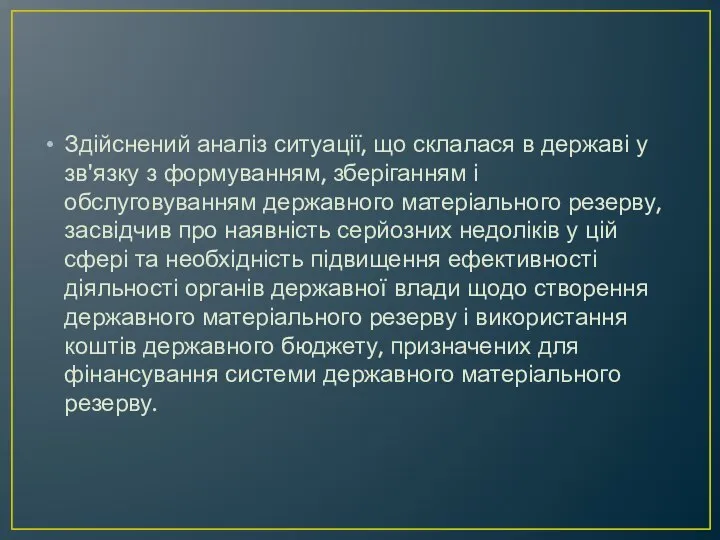 • Здійснений аналіз ситуації, що склалася в державі у зв'язку з формуванням, зберіганням і обслуговуванням державного матеріального резерву, засвідчив про наявність серйозних недоліків у цій сфері та необхідність підвищення ефективності діяльності органів державної влади щодо створення державного матеріального резерву і використання коштів державного бюджету, призначених для фінансування системи державного матеріального резерву.